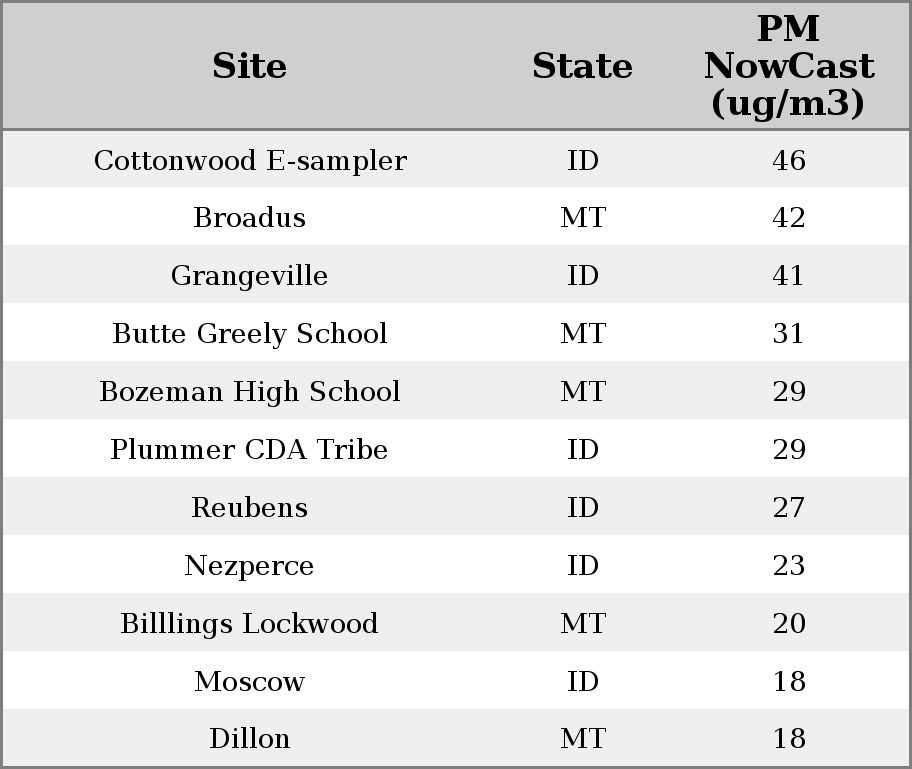 | Site | State | PM NowCast (ug/m3) |
|---|---|---|
| Cottonwood E-sampler | ID | 46 |
| Broadus | MT | 42 |
| Grangeville | ID | 41 |
| Butte Greely School | MT | 31 |
| Bozeman High School | MT | 29 |
| Plummer CDA Tribe | ID | 29 |
| Reubens | ID | 27 |
| Nezperce | ID | 23 |
| Billlings Lockwood | MT | 20 |
| Moscow | ID | 18 |
| Dillon | MT | 18 |